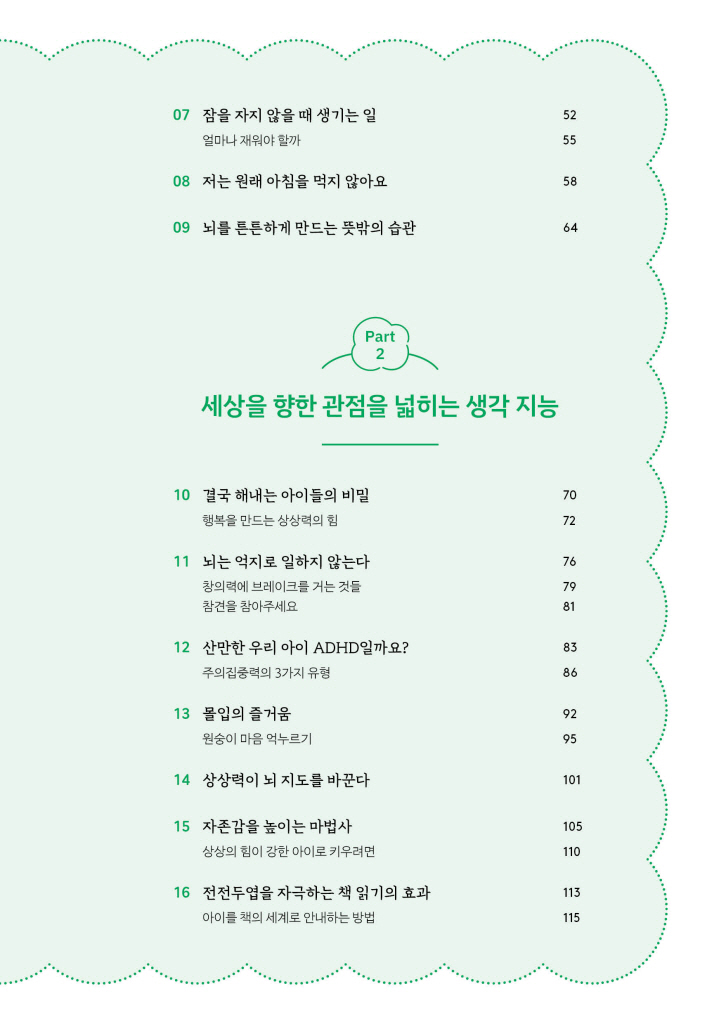 07 잠을 자지 않을 때 생기는 일 52
얼마나 재워야 할까 55

08 저는 원래 아침을 먹지 않아요 58

09 뇌를 튼튼하게 만드는 뜻밖의 습관 64

Part 2

세상을 향한 관점을 넓히는 생각 지능

10 결국 해내는 아이들의 비밀 70
행복을 만드는 상상력의 힘 72

11 뇌는 억지로 일하지 않는다 76
창의력에 브레이크를 거는 것들 79
참견을 참아주세요 81

12 산만한 우리 아이 ADHD일까요? 83
주의집중력의 3가지 유형 86

13 몰입의 즐거움 92
원숭이 마음 억누르기 95

14 상상력이 뇌 지도를 바꾼다 101

15 자존감을 높이는 마법사 105
상상의 힘이 강한 아이로 키우려면 110

16 전전두엽을 자극하는 책 읽기의 효과 113
아이를 책의 세계로 안내하는 방법 115